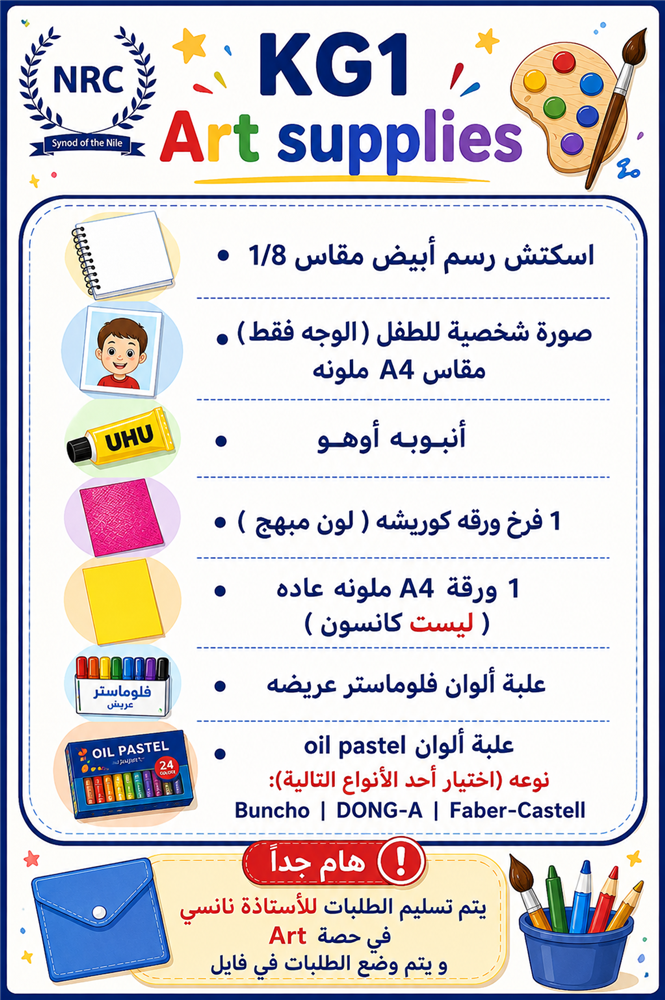 NRC
Synod of the Nile

KG1
Art supplies

• اسكتش رسم أبيض مقاس 1/8

• صورة شخصية للطفل (الوجه فقط) مقاس A4 ملونه

UHU
• أنبوبه أوهو

• 1 فرخ ورقه كوريشه ( لون مبهج )

• 1 ورقة A4 ملونه عاده ( ليست كانسون )

فلوماستر
عريض
• علبة ألوان فلوماستر عريضه

OIL PASTEL
24 COLORS
• علبة ألوان oil pastel
نوعه (اختيار أحد الأنواع التالية):
Buncho | DONG-A | Faber-Castell

! هام جداً
يتم تسليم الطلبات للأستاذة نانسي في حصة Art
و يتم وضع الطلبات في فايل